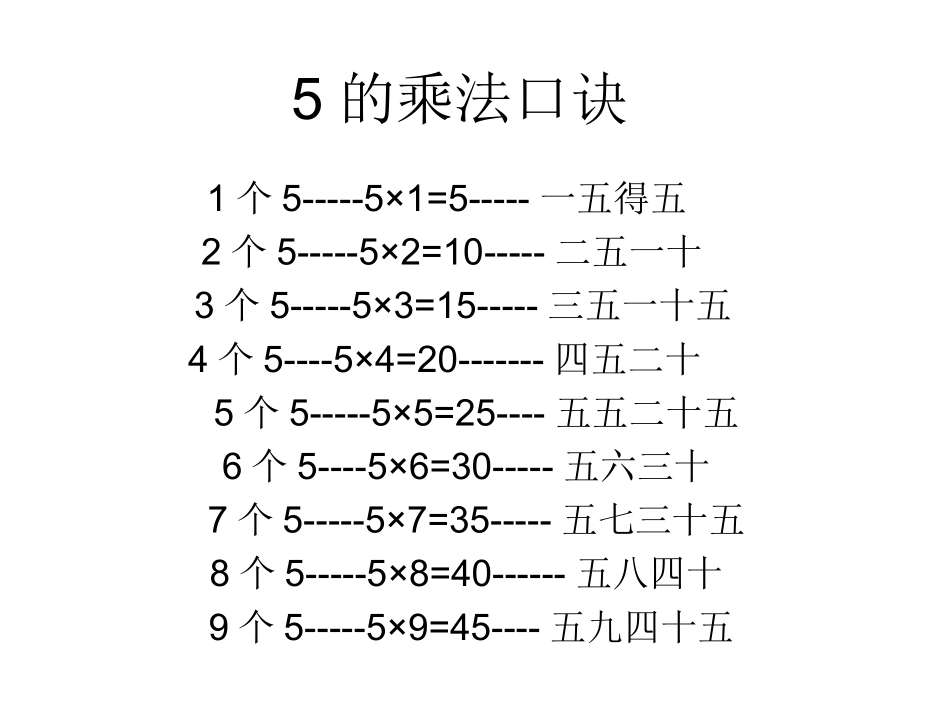 5 的乘法口诀

1 个 5-----5×1=5----- 一五得五

2 个 5-----5×2=10----- 二五一十

3 个 5-----5×3=15----- 三五一十五

4 个 5----5×4=20------- 四五二十

5 个 5-----5×5=25---- 五五二十五

6 个 5----5×6=30----- 五六三十

7 个 5-----5×7=35----- 五七三十五

8 个 5-----5×8=40------ 五八四十

9 个 5-----5×9=45---- 五九四十五